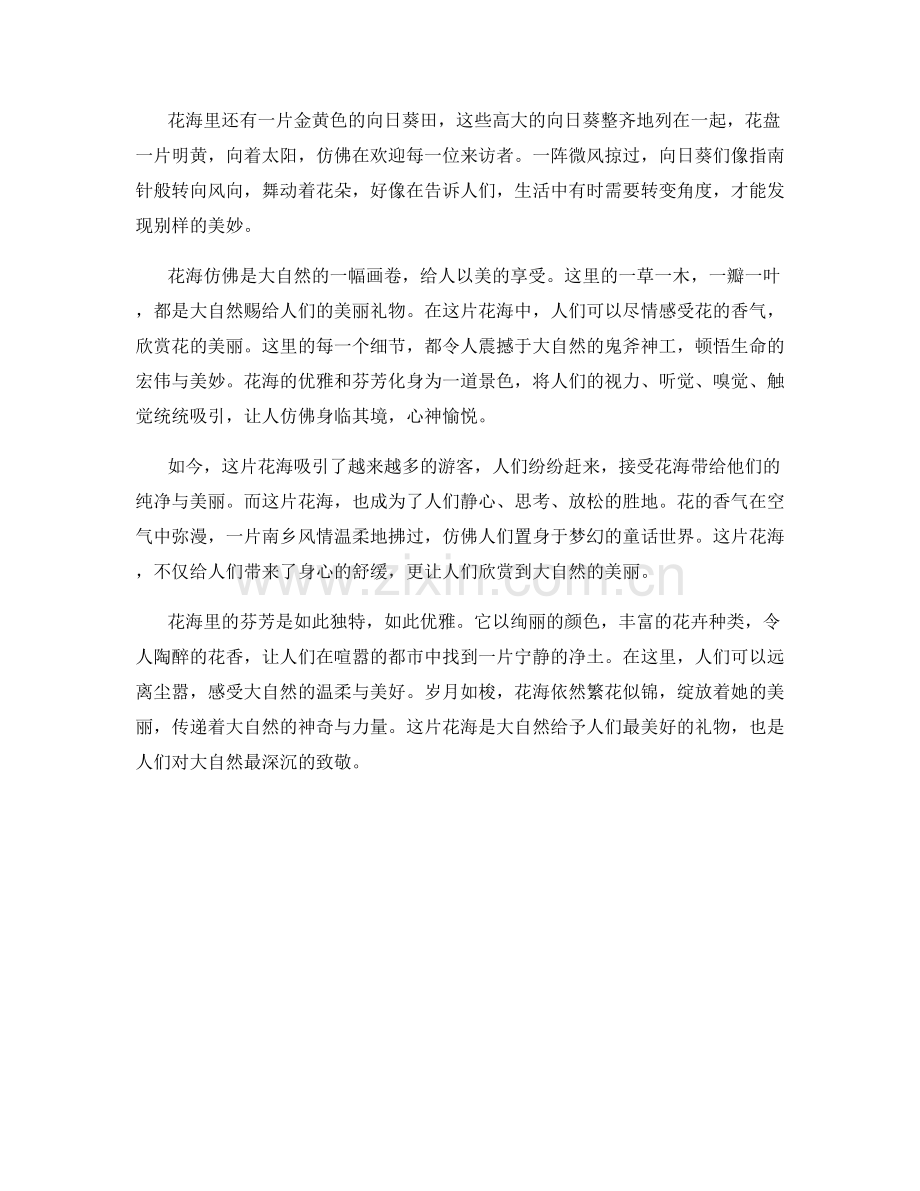 花海里还有一片金黄色的向日葵田，这些高大的向日葵整齐地列在一起，花盘一片明黄，向着太阳，仿佛在欢迎每一位来访者。一阵微风掠过，向日葵们像指南针般转向风向，舞动着花朵，好像在告诉人们，生活中有时需要转变角度，才能发现别样的美妙。

花海仿佛是大自然的一幅画卷，给人以美的享受。这里的一草一木，一瓣一叶，都是大自然赐给人们的美丽礼物。在这片花海中，人们可以尽情感受花的香气，欣赏花的美丽。这里的每一个细节，都令人震撼于大自然的鬼斧神工，顿悟生命的宏伟与美妙。花海的优雅和芬芳化身为一道景色，将人们的视力、听觉、嗅觉、触觉统统吸引，让人仿佛身临其境，心神愉悦。

如今，这片花海吸引了越来越多的游客，人们纷纷赶来，接受花海带给他们的纯净与美丽。而这片花海，也成为了人们静心、思考、放松的胜地。花的香气在空气中弥漫，一片南乡风情温柔地拂过，仿佛人们置身于梦幻的童话世界。这片花海，不仅给人们带来了身心的舒缓，更让人们欣赏到大自然的美丽。

花海里的芬芳是如此独特，如此优雅。它以绚丽的颜色，丰富的花卉种类，令人陶醉的花香，让人们在喧嚣的都市中找到一片宁静的净土。在这里，人们可以远离尘嚣，感受大自然的温柔与美好。岁月如梭，花海依然繁花似锦，绽放着她的美丽，传递着大自然的神奇与力量。这片花海是大自然给予人们最美好的礼物，也是人们对大自然最深沉的致敬。

www.zixin.com.cn